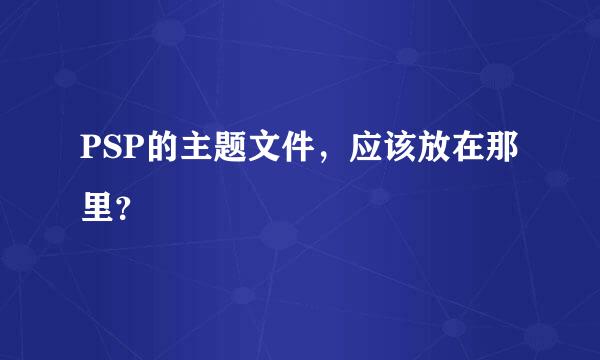 PSP的主题文件，应该放在那里?